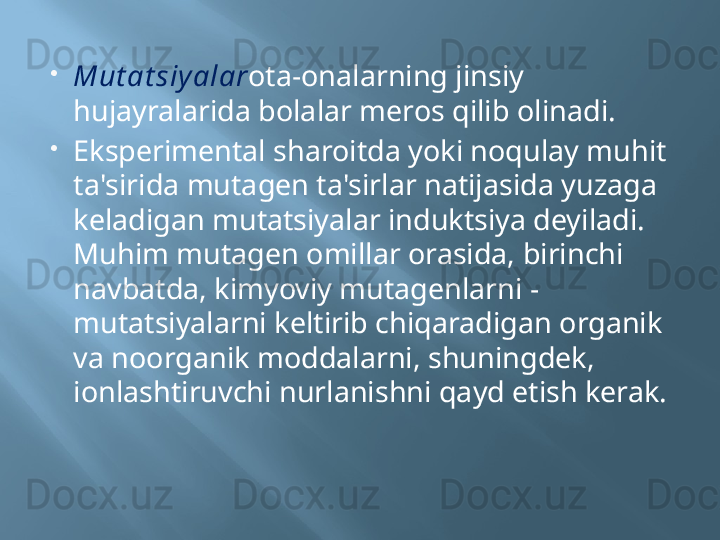 Docx.uz Docx.uz Docx.uz Doc

• Mutatsiyalar ota-onalarning jinsiy hujayralarida bolalar meros qilib olinadi.

• Eksperimental sharoitda yoki noqulay muhit ta'sirida mutagen ta'sirlar natijasida yuzaga keladigan mutatsiyalar induktsiya deyiladi. Muhim mutagen omillar orasida, birinchi navbatda, kimyoviy mutagenlarni - mutatsiyalarni keltirib chiqaradigan organik va noorganik moddalarni, shuningdek, ionlashtiruvchi nurlanishni qayd etish kerak.

Docx.uz Docx.uz Docx.uz Doc

Docx.uz Docx.uz Docx.uz Doc